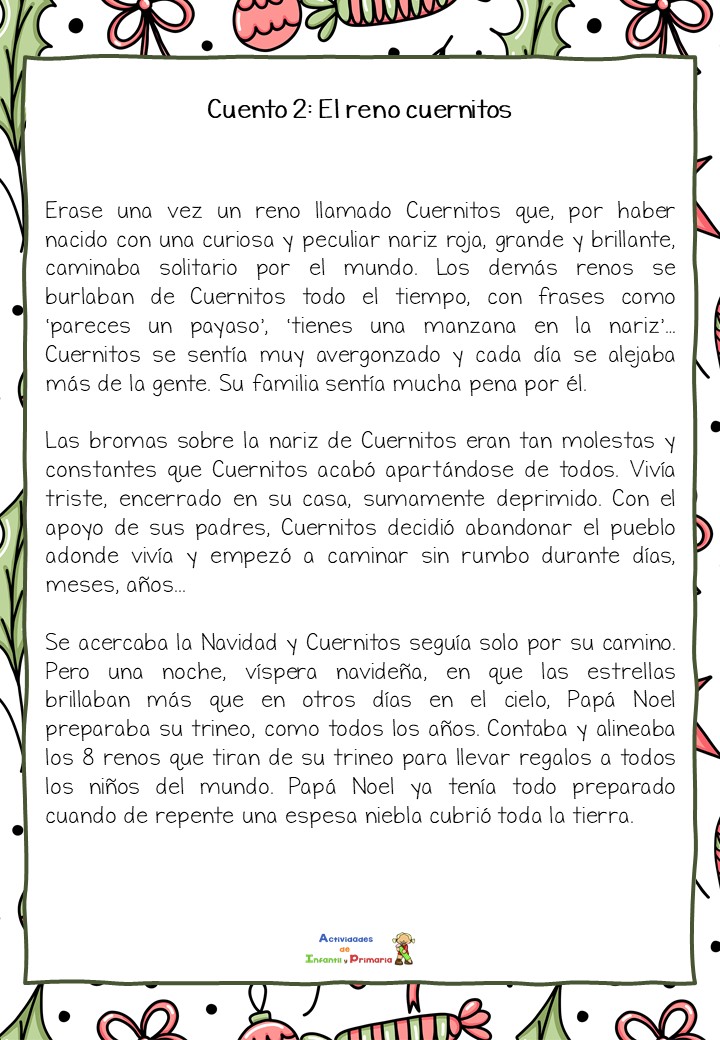 Cuento 2: El reno cuernitos

Erase una vez un reno llamado Cuernitos que, por haber nacido con una curiosa y peculiar nariz roja, grande y brillante, caminaba solitario por el mundo. Los demás renos se burlaban de Cuernitos todo el tiempo, con frases como 'pareces un payaso', 'tienes una manzana en la nariz'... Cuernitos se sentía muy avergonzado y cada día se alejaba más de la gente. Su familia sentía mucha pena por él.

Las bromas sobre la nariz de Cuernitos eran tan molestas y constantes que Cuernitos acabó apartándose de todos. Vivía triste, encerrado en su casa, sumamente deprimido. Con el apoyo de sus padres, Cuernitos decidió abandonar el pueblo adonde vivía y empezó a caminar sin rumbo durante días, meses, años...

Se acercaba la Navidad y Cuernitos seguía solo por su camino. Pero una noche, víspera navideña, en que las estrellas brillaban más que en otros días en el cielo, Papá Noel preparaba su trineo, como todos los años. Contaba y alineaba los 8 renos que tiran de su trineo para llevar regalos a todos los niños del mundo. Papá Noel ya tenía todo preparado cuando de repente una espesa niebla cubrió toda la tierra.

Actividades de Infantil y Primaria